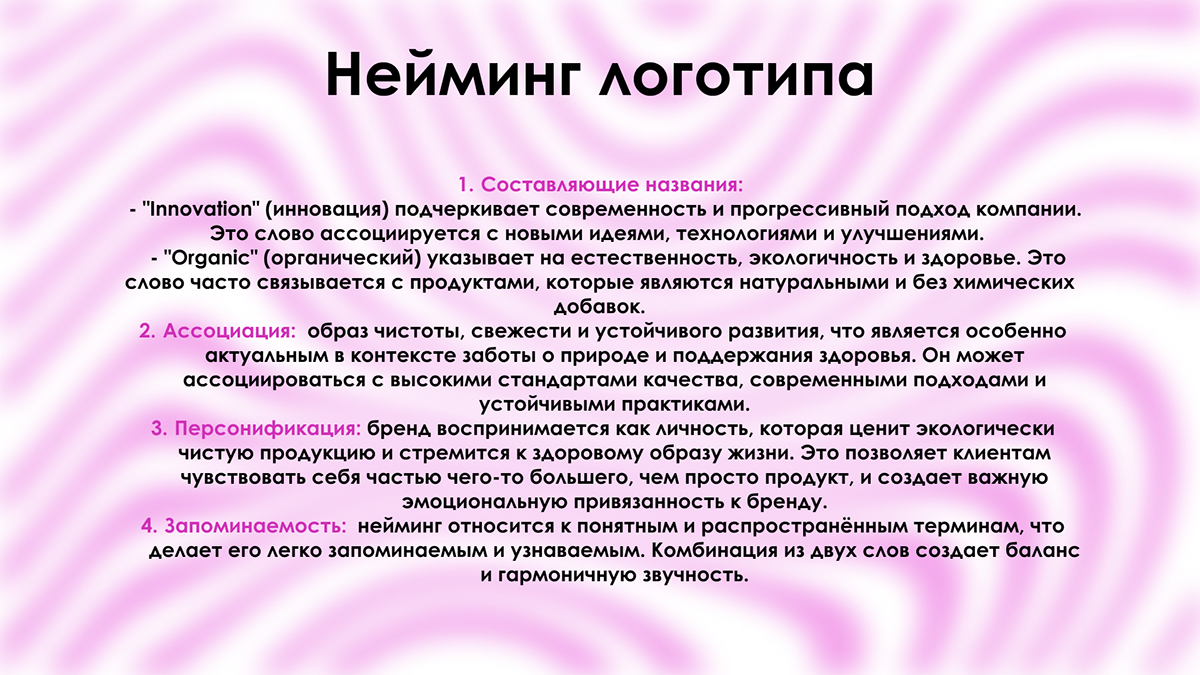 Нейминг логотипа

1. Составляющие названия:

- "Innovation" (инновация) подчеркивает современность и прогрессивный подход компании. Это слово ассоциируется с новыми идеями, технологиями и улучшениями.

- "Organic" (органический) указывает на естественность, экологичность и здоровье. Это слово часто связывается с продуктами, которые являются натуральными и без химических добавок.

2. Ассоциация: образ чистоты, свежести и устойчивого развития, что является особенно актуальным в контексте заботы о природе и поддержания здоровья. Он может ассоциироваться с высокими стандартами качества, современными подходами и устойчивыми практиками.

3. Персонификация: бренд воспринимается как личность, которая ценит экологически чистую продукцию и стремится к здоровому образу жизни. Это позволяет клиентам чувствовать себя частью чего-то большего, чем просто продукт, и создает важную эмоциональную привязанность к бренду.

4. Запоминаемость: нейминг относится к понятным и распространённым терминам, что делает его легко запоминаемым и узнаваемым. Комбинация из двух слов создает баланс и гармоничную звучность.